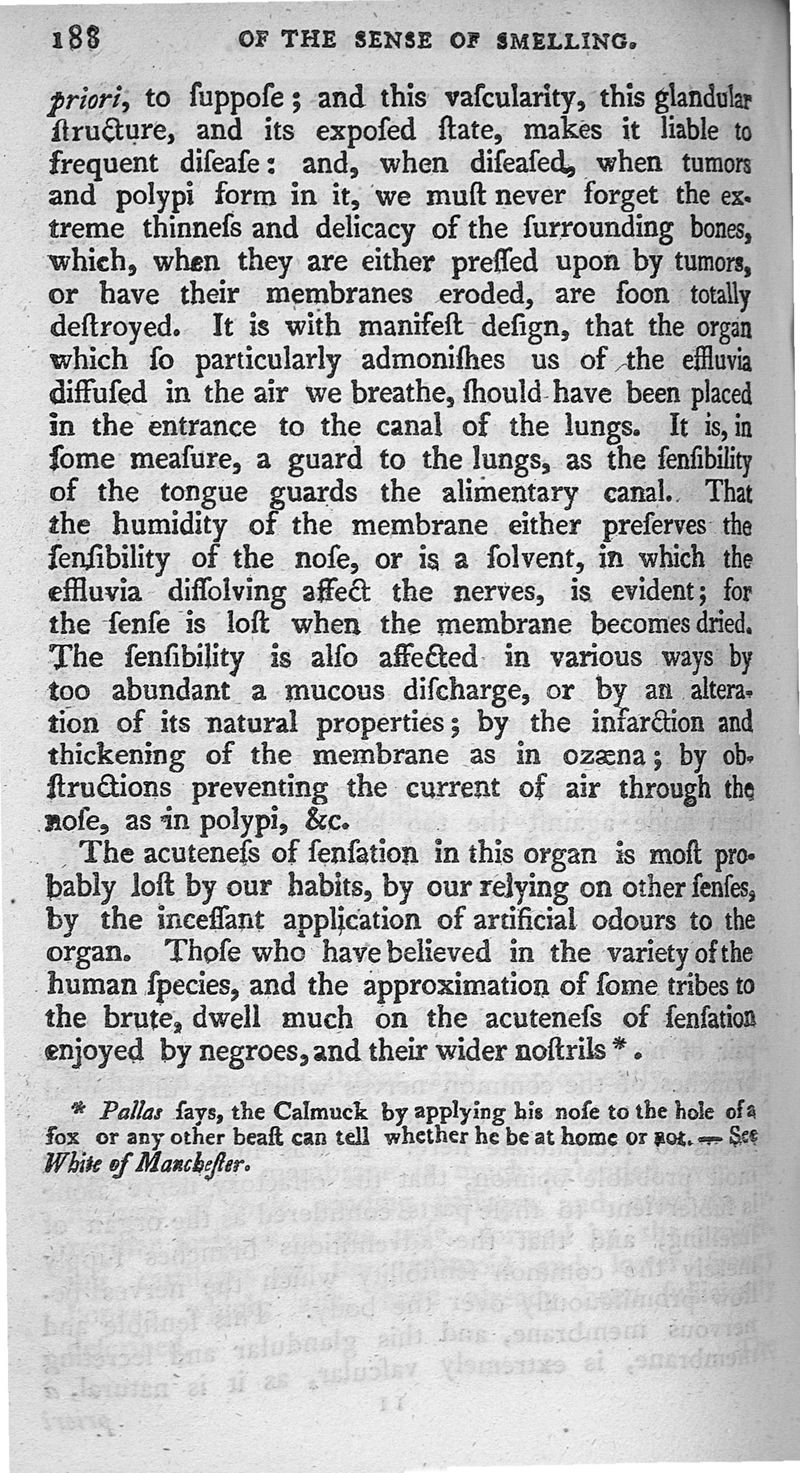 188 OF THE SENSE OF SMELLING.

priori, to ſuppoſe; and this vaſcularity, this glandular ſtructure, and its expoſed ſtate, makes it liable to frequent diſeaſe: and, when diſeaſed, when tumors and polypi form in it, we muſt never forget the extreme thinneſs and delicacy of the ſurrounding bones, which, when they are either preſſed upon by tumors, or have their membranes eroded, are ſoon totally deſtroyed. It is with manifeſt deſign, that the organ which ſo particularly admoniſhes us of the effluvia diffuſed in the air we breathe, ſhould have been placed in the entrance to the canal of the lungs. It is, in ſome meaſure, a guard to the lungs, as the ſenſibility of the tongue guards the alimentary canal. That the humidity of the membrane either preſerves the ſenſibility of the noſe, or is a ſolvent, in which the effluvia diſſolving affect the nerves, is evident; for the ſenſe is loſt when the membrane becomes dried. The ſenſibility is alſo affected in various ways by too abundant a mucous diſcharge, or by an alteration of its natural properties; by the infarction and thickening of the membrane as in ozæna; by obſtructions preventing the current of air through the noſe, as in polypi, &c.

The acuteneſs of ſenſation in this organ is moſt probably loſt by our habits, by our relying on other ſenſes, by the inceſſant application of artificial odours to the organ. Thoſe who have believed in the variety of the human ſpecies, and the approximation of ſome tribes to the brute, dwell much on the acuteneſs of ſenſation enjoyed by negroes, and their wider noſtrils *.

* Pallas ſays, the Calmuck by applying his noſe to the hole of a fox or any other beaſt can tell whether he be at home or not. — See White of Mancheſter.